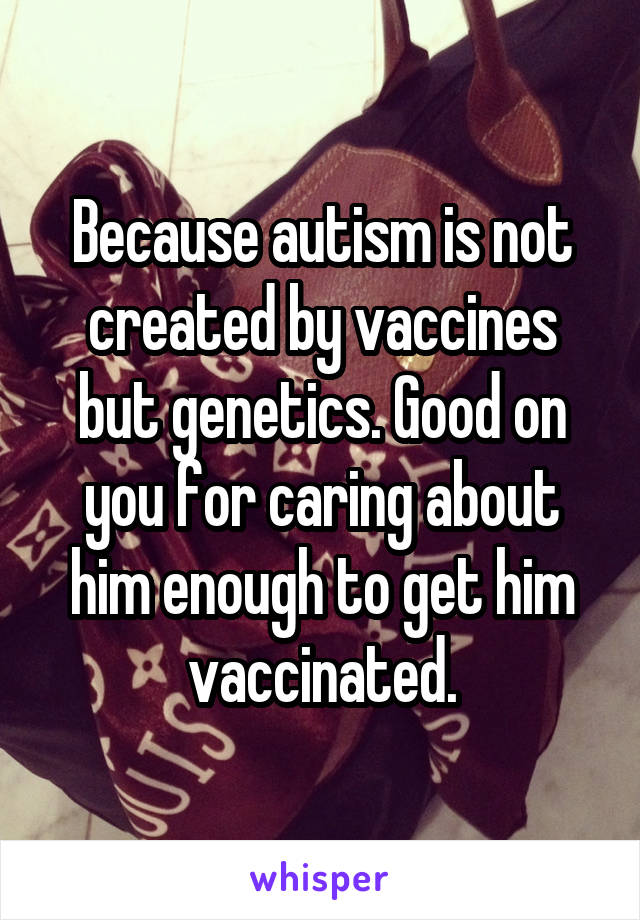 Because autism is not created by vaccines but genetics. Good on you for caring about him enough to get him vaccinated.

whisper